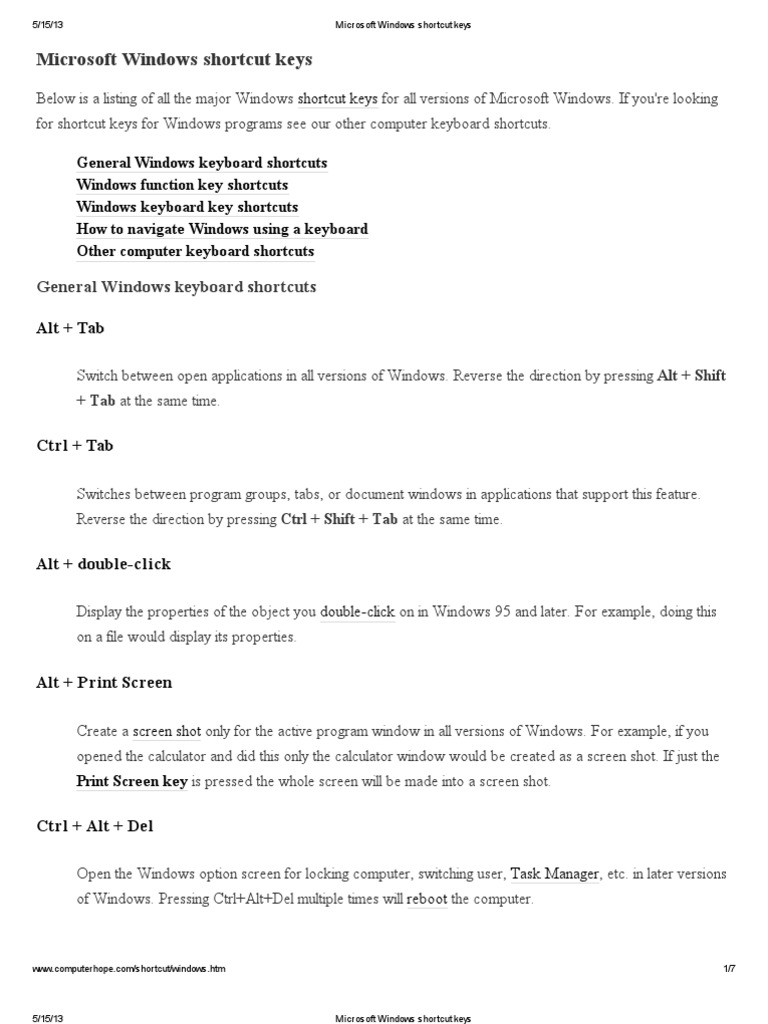 5/15/13 Microsoft Windows shortcut keys

Microsoft Windows shortcut keys

Below is a listing of all the major Windows shortcut keys for all versions of Microsoft Windows. If you're looking for shortcut keys for Windows programs see our other computer keyboard shortcuts.

General Windows keyboard shortcuts
Windows function key shortcuts
Windows keyboard key shortcuts
How to navigate Windows using a keyboard
Other computer keyboard shortcuts

General Windows keyboard shortcuts

Alt + Tab

Switch between open applications in all versions of Windows. Reverse the direction by pressing Alt + Shift + Tab at the same time.

Ctrl + Tab

Switches between program groups, tabs, or document windows in applications that support this feature. Reverse the direction by pressing Ctrl + Shift + Tab at the same time.

Alt + double-click

Display the properties of the object you double-click on in Windows 95 and later. For example, doing this on a file would display its properties.

Alt + Print Screen

Create a screen shot only for the active program window in all versions of Windows. For example, if you opened the calculator and did this only the calculator window would be created as a screen shot. If just the Print Screen key is pressed the whole screen will be made into a screen shot.

Ctrl + Alt + Del

Open the Windows option screen for locking computer, switching user, Task Manager, etc. in later versions of Windows. Pressing Ctrl+Alt+Del multiple times will reboot the computer.

www.computerhope.com/shortcut/windows.htm 1/7

5/15/13 Microsoft Windows shortcut keys